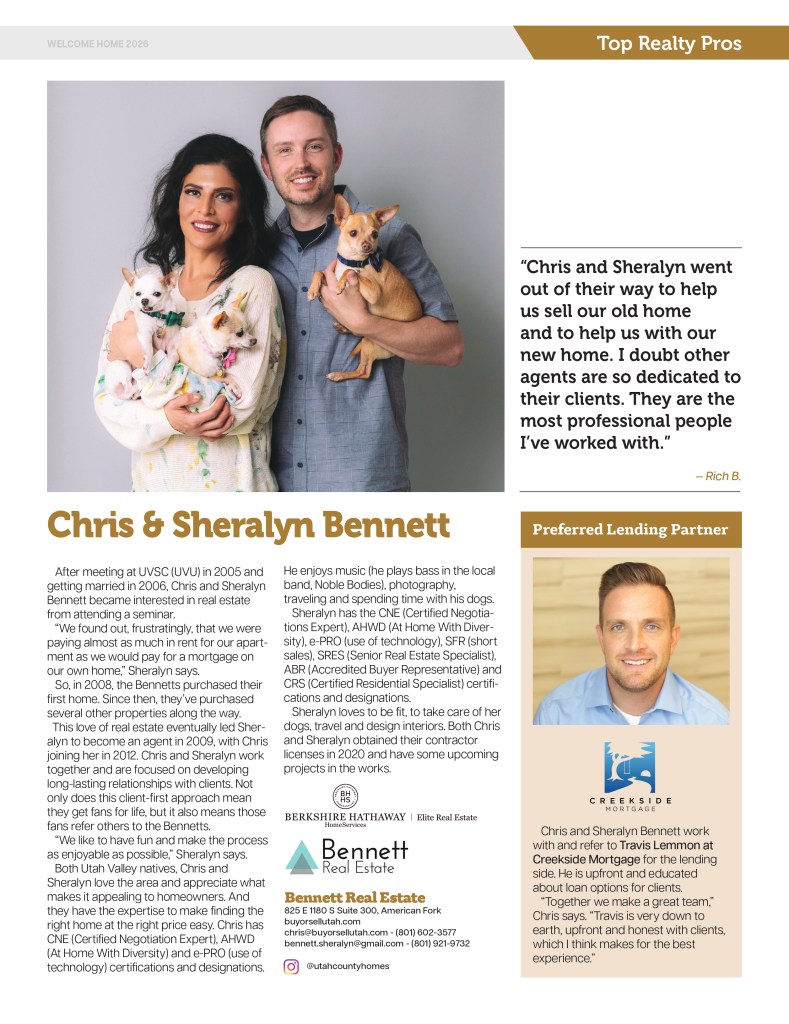 WELCOME HOME 2026

Top Realty Pros

"Chris and Sheralyn went out of their way to help us sell our old home and to help us with our new home. I doubt other agents are so dedicated to their clients. They are the most professional people I've worked with."

– Rich B.

Chris & Sheralyn Bennett

After meeting at UVSC (UVU) in 2005 and getting married in 2006, Chris and Sheralyn Bennett became interested in real estate from attending a seminar.

"We found out, frustratingly, that we were paying almost as much in rent for our apartment as we would pay for a mortgage on our own home," Sheralyn says.

So, in 2008, the Bennetts purchased their first home. Since then, they've purchased several other properties along the way.

This love of real estate eventually led Sheralyn to become an agent in 2009, with Chris joining her in 2012. Chris and Sheralyn work together and are focused on developing long-lasting relationships with clients. Not only does this client-first approach mean they get fans for life, but it also means those fans refer others to the Bennetts.

"We like to have fun and make the process as enjoyable as possible," Sheralyn says.

Both Utah Valley natives, Chris and Sheralyn love the area and appreciate what makes it appealing to homeowners. And they have the expertise to make finding the right home at the right price easy. Chris has CNE (Certified Negotiation Expert), AHWD (At Home With Diversity) and e-PRO (use of technology) certifications and designations. He enjoys music (he plays bass in the local band, Noble Bodies), photography, traveling and spending time with his dogs.

Sheralyn has the CNE (Certified Negotiations Expert), AHWD (At Home With Diversity), e-PRO (use of technology), SFR (short sales), SRES (Senior Real Estate Specialist), ABR (Accredited Buyer Representative) and CRS (Certified Residential Specialist) certifications and designations.

Sheralyn loves to be fit, to take care of her dogs, travel and design interiors. Both Chris and Sheralyn obtained their contractor licenses in 2020 and have some upcoming projects in the works.

BH HS
BERKSHIRE HATHAWAY HomeServices | Elite Real Estate

Bennett Real Estate

Bennett Real Estate
825 E 1180 S Suite 300, American Fork
buyorsellutah.com
chris@buyorsellutah.com - (801) 602-3577
bennett.sheralyn@gmail.com - (801) 921-9732
@utahcountyhomes

Preferred Lending Partner

CREEKSIDE MORTGAGE

Chris and Sheralyn Bennett work with and refer to Travis Lemmon at Creekside Mortgage for the lending side. He is upfront and educated about loan options for clients.

"Together we make a great team," Chris says. "Travis is very down to earth, upfront and honest with clients, which I think makes for the best experience."